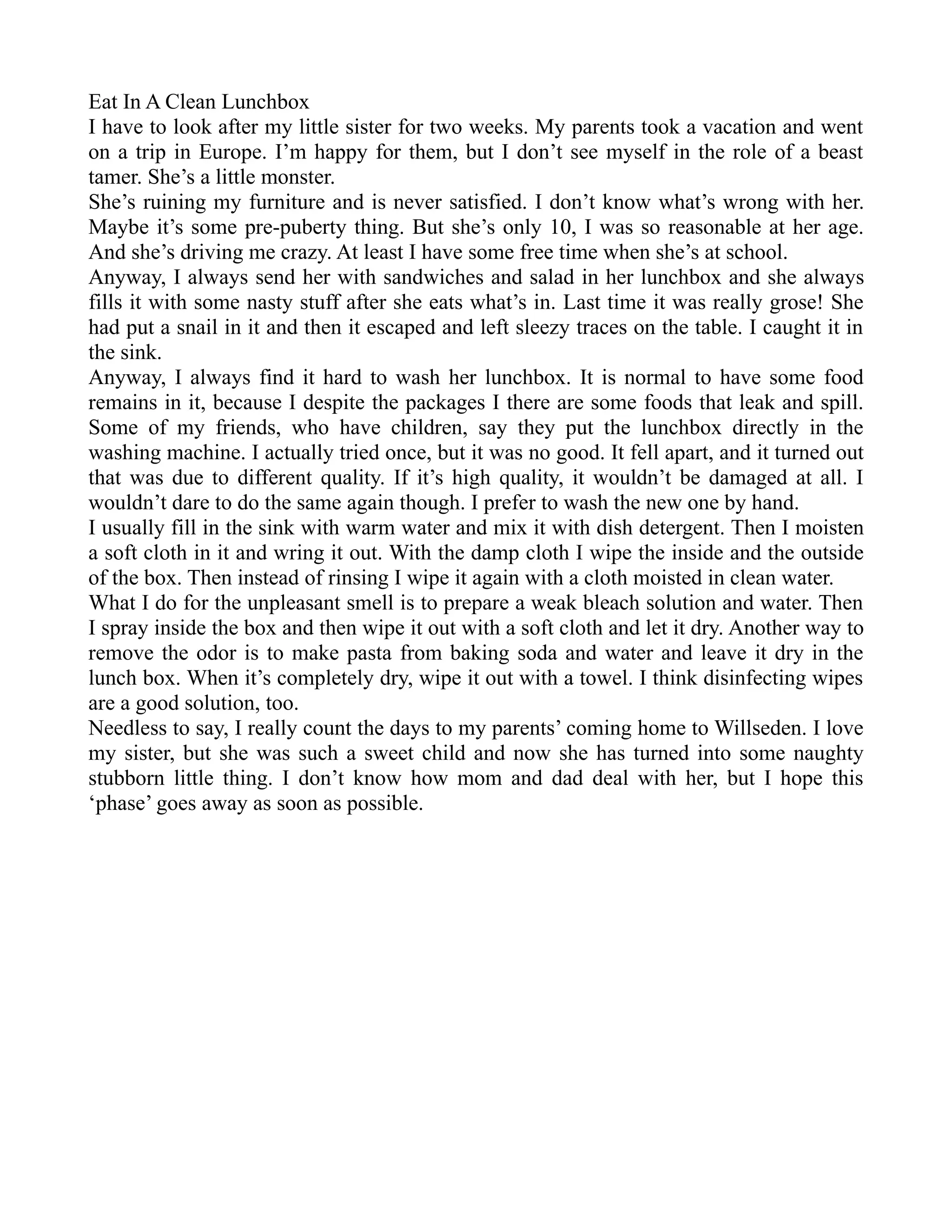 Eat In A Clean Lunchbox
I have to look after my little sister for two weeks. My parents took a vacation and went on a trip in Europe. I’m happy for them, but I don’t see myself in the role of a beast tamer. She’s a little monster.
She’s ruining my furniture and is never satisfied. I don’t know what’s wrong with her. Maybe it’s some pre-puberty thing. But she’s only 10, I was so reasonable at her age. And she’s driving me crazy. At least I have some free time when she’s at school.
Anyway, I always send her with sandwiches and salad in her lunchbox and she always fills it with some nasty stuff after she eats what’s in. Last time it was really grose! She had put a snail in it and then it escaped and left sleezy traces on the table. I caught it in the sink.
Anyway, I always find it hard to wash her lunchbox. It is normal to have some food remains in it, because I despite the packages I there are some foods that leak and spill. Some of my friends, who have children, say they put the lunchbox directly in the washing machine. I actually tried once, but it was no good. It fell apart, and it turned out that was due to different quality. If it’s high quality, it wouldn’t be damaged at all. I wouldn’t dare to do the same again though. I prefer to wash the new one by hand.
I usually fill in the sink with warm water and mix it with dish detergent. Then I moisten a soft cloth in it and wring it out. With the damp cloth I wipe the inside and the outside of the box. Then instead of rinsing I wipe it again with a cloth moisted in clean water.
What I do for the unpleasant smell is to prepare a weak bleach solution and water. Then I spray inside the box and then wipe it out with a soft cloth and let it dry. Another way to remove the odor is to make pasta from baking soda and water and leave it dry in the lunch box. When it’s completely dry, wipe it out with a towel. I think disinfecting wipes are a good solution, too.
Needless to say, I really count the days to my parents’ coming home to Willseden. I love my sister, but she was such a sweet child and now she has turned into some naughty stubborn little thing. I don’t know how mom and dad deal with her, but I hope this ‘phase’ goes away as soon as possible.